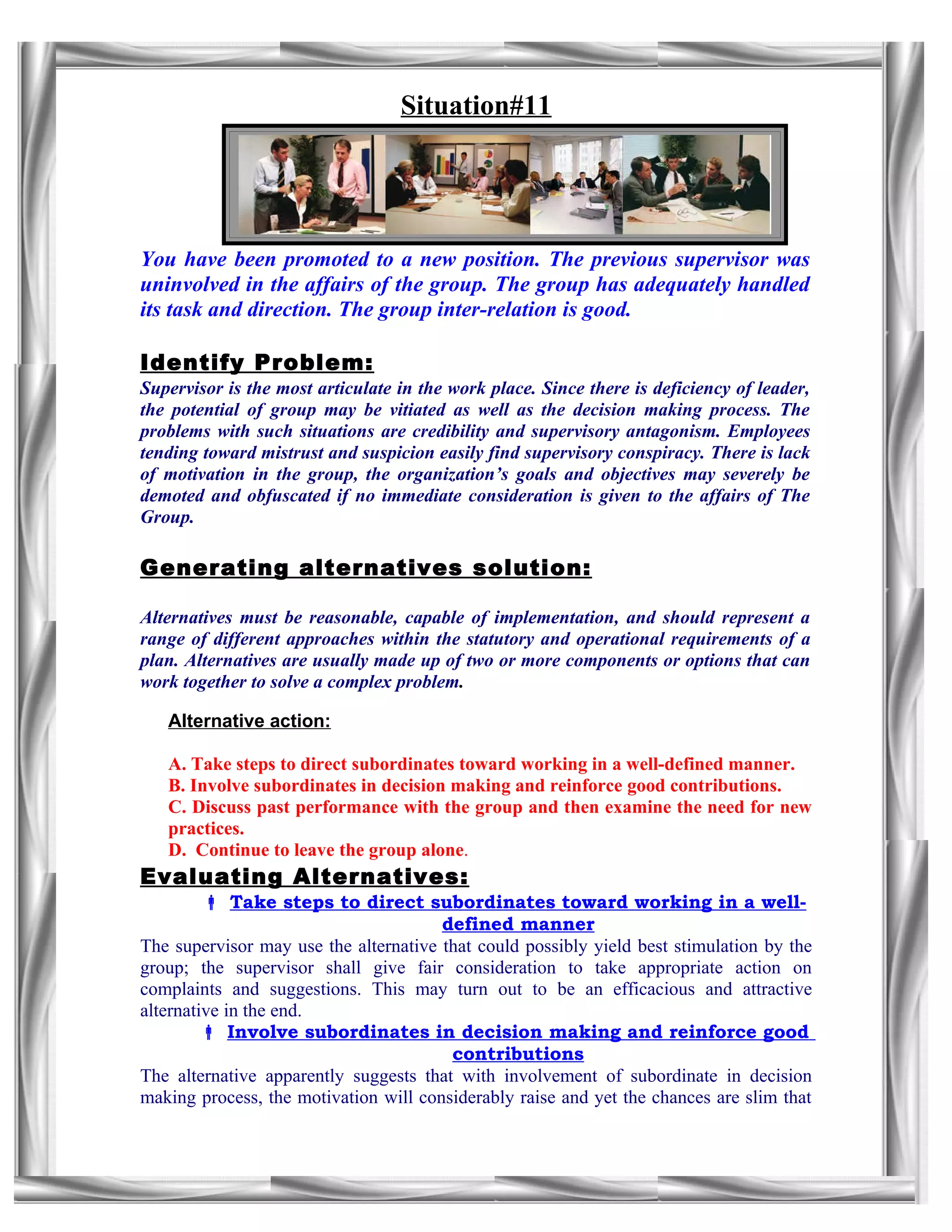 Situation#11

You have been promoted to a new position. The previous supervisor was uninvolved in the affairs of the group. The group has adequately handled its task and direction. The group inter-relation is good.

Identify Problem:

Supervisor is the most articulate in the work place. Since there is deficiency of leader, the potential of group may be vitiated as well as the decision making process. The problems with such situations are credibility and supervisory antagonism. Employees tending toward mistrust and suspicion easily find supervisory conspiracy. There is lack of motivation in the group, the organization's goals and objectives may severely be demoted and obfuscated if no immediate consideration is given to the affairs of The Group.

Generating alternatives solution:

Alternatives must be reasonable, capable of implementation, and should represent a range of different approaches within the statutory and operational requirements of a plan. Alternatives are usually made up of two or more components or options that can work together to solve a complex problem.

Alternative action:

A. Take steps to direct subordinates toward working in a well-defined manner.
B. Involve subordinates in decision making and reinforce good contributions.
C. Discuss past performance with the group and then examine the need for new practices.
D. Continue to leave the group alone.

Evaluating Alternatives:

Take steps to direct subordinates toward working in a well-defined manner

The supervisor may use the alternative that could possibly yield best stimulation by the group; the supervisor shall give fair consideration to take appropriate action on complaints and suggestions. This may turn out to be an efficacious and attractive alternative in the end.

Involve subordinates in decision making and reinforce good contributions

The alternative apparently suggests that with involvement of subordinate in decision making process, the motivation will considerably raise and yet the chances are slim that